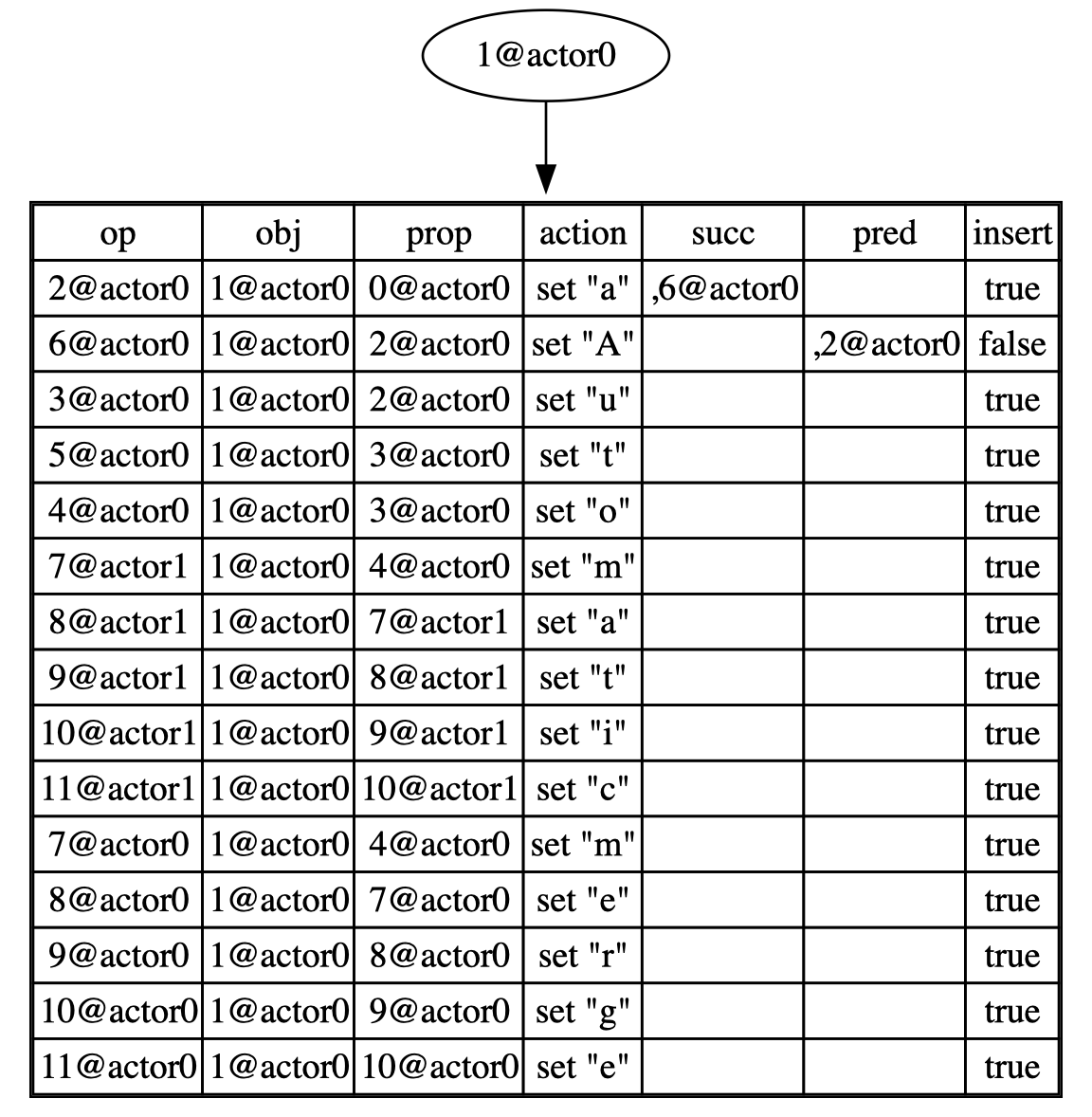 1@actor0

| op | obj | prop | action | succ | pred | insert |
|---|---|---|---|---|---|---|
| 2@actor0 | 1@actor0 | 0@actor0 | set "a" | ,6@actor0 | | true |
| 6@actor0 | 1@actor0 | 2@actor0 | set "A" | | ,2@actor0 | false |
| 3@actor0 | 1@actor0 | 2@actor0 | set "u" | | | true |
| 5@actor0 | 1@actor0 | 3@actor0 | set "t" | | | true |
| 4@actor0 | 1@actor0 | 3@actor0 | set "o" | | | true |
| 7@actor1 | 1@actor0 | 4@actor0 | set "m" | | | true |
| 8@actor1 | 1@actor0 | 7@actor1 | set "a" | | | true |
| 9@actor1 | 1@actor0 | 8@actor1 | set "t" | | | true |
| 10@actor1 | 1@actor0 | 9@actor1 | set "i" | | | true |
| 11@actor1 | 1@actor0 | 10@actor1 | set "c" | | | true |
| 7@actor0 | 1@actor0 | 4@actor0 | set "m" | | | true |
| 8@actor0 | 1@actor0 | 7@actor0 | set "e" | | | true |
| 9@actor0 | 1@actor0 | 8@actor0 | set "r" | | | true |
| 10@actor0 | 1@actor0 | 9@actor0 | set "g" | | | true |
| 11@actor0 | 1@actor0 | 10@actor0 | set "e" | | | true |